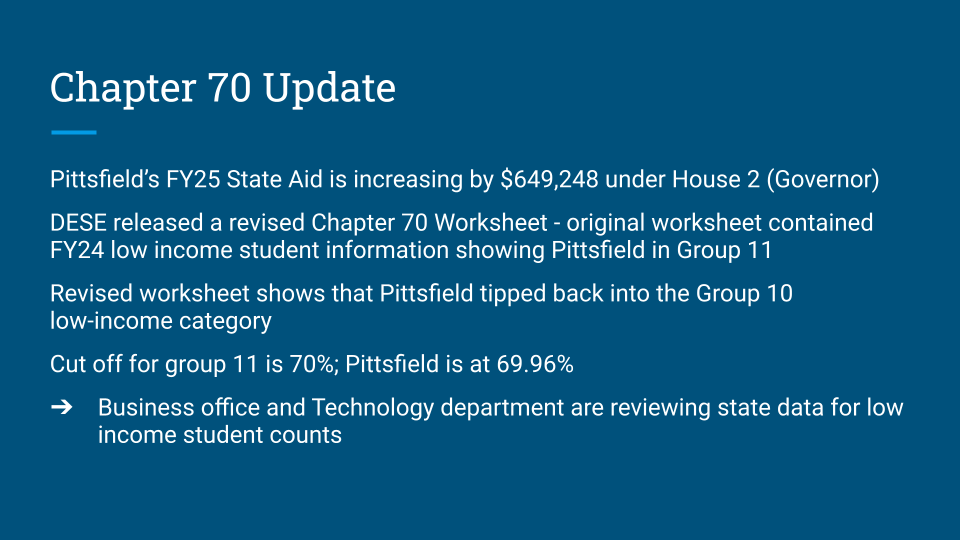 Chapter 70 Update

Pittsfield's FY25 State Aid is increasing by $649,248 under House 2 (Governor)

DESE released a revised Chapter 70 Worksheet - original worksheet contained FY24 low income student information showing Pittsfield in Group 11

Revised worksheet shows that Pittsfield tipped back into the Group 10 low-income category

Cut off for group 11 is 70%; Pittsfield is at 69.96%

➔ Business office and Technology department are reviewing state data for low income student counts